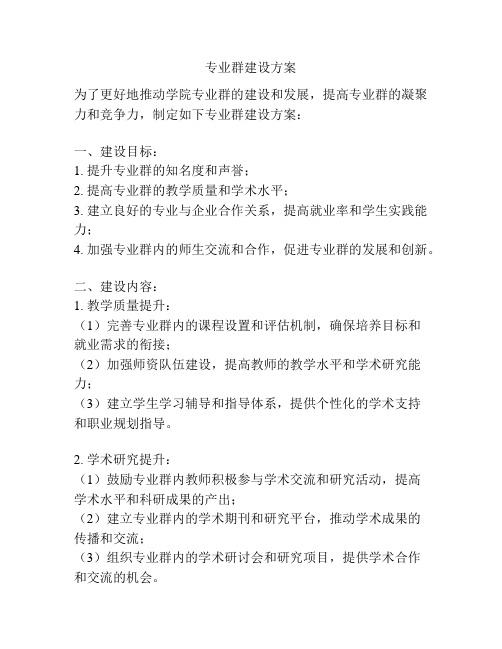 专业群建设方案

为了更好地推动学院专业群的建设和发展，提高专业群的凝聚力和竞争力，制定如下专业群建设方案：

一、建设目标：
1. 提升专业群的知名度和声誉；
2. 提高专业群的教学质量和学术水平；
3. 建立良好的专业与企业合作关系，提高就业率和学生实践能力；
4. 加强专业群内的师生交流和合作，促进专业群的发展和创新。

二、建设内容：
1. 教学质量提升：
（1）完善专业群内的课程设置和评估机制，确保培养目标和就业需求的衔接；
（2）加强师资队伍建设，提高教师的教学水平和学术研究能力；
（3）建立学生学习辅导和指导体系，提供个性化的学术支持和职业规划指导。

2. 学术研究提升：
（1）鼓励专业群内教师积极参与学术交流和研究活动，提高学术水平和科研成果的产出；
（2）建立专业群内的学术期刊和研究平台，推动学术成果的传播和交流；
（3）组织专业群内的学术研讨会和研究项目，提供学术合作和交流的机会。